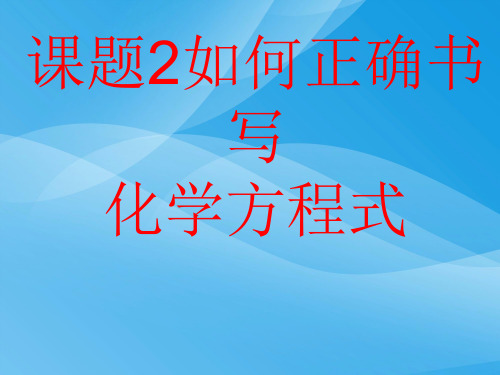 课题2如何正确书写
化学方程式